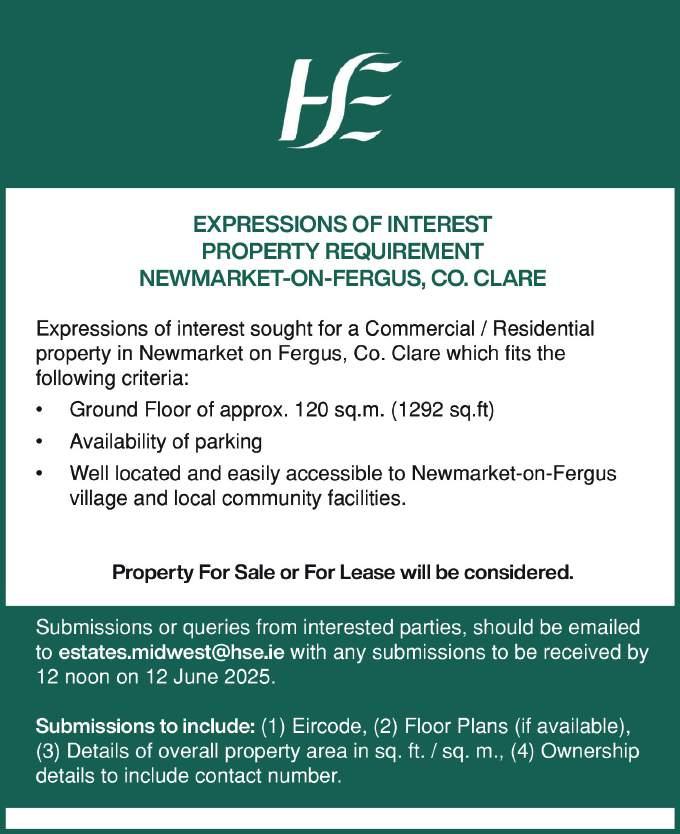 HSE

EXPRESSIONS OF INTEREST
PROPERTY REQUIREMENT
NEWMARKET-ON-FERGUS, CO. CLARE

Expressions of interest sought for a Commercial / Residential property in Newmarket on Fergus, Co. Clare which fits the following criteria:

• Ground Floor of approx. 120 sq.m. (1292 sq.ft)
• Availability of parking
• Well located and easily accessible to Newmarket-on-Fergus village and local community facilities.

Property For Sale or For Lease will be considered.

Submissions or queries from interested parties, should be emailed to estates.midwest@hse.ie with any submissions to be received by 12 noon on 12 June 2025.

Submissions to include: (1) Eircode, (2) Floor Plans (if available), (3) Details of overall property area in sq. ft. / sq. m., (4) Ownership details to include contact number.